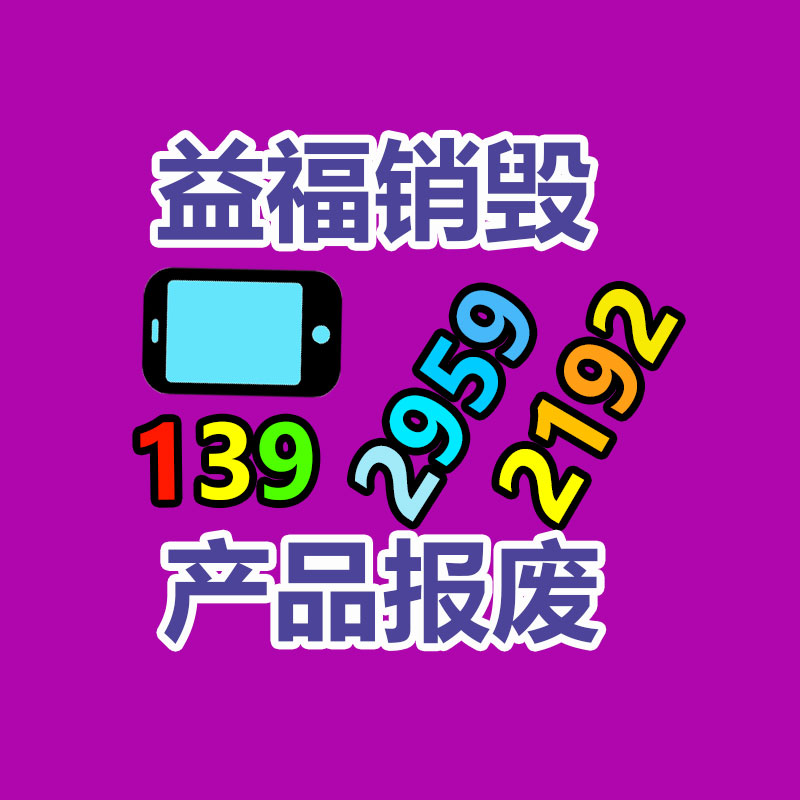 益福销毁

139 2959 2192

产品报废